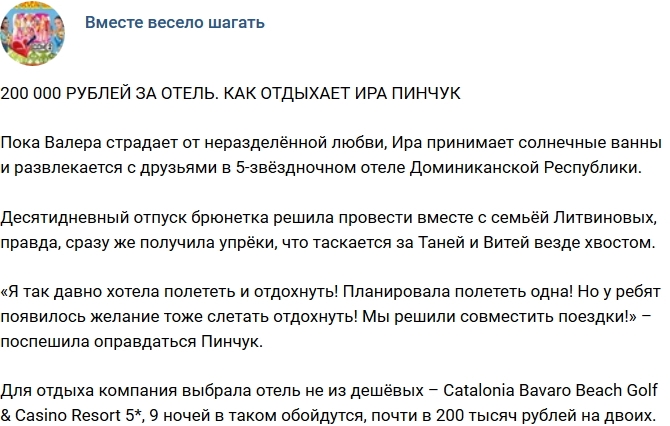 Вместе весело шагать

200 000 РУБЛЕЙ ЗА ОТЕЛЬ. КАК ОТДЫХАЕТ ИРА ПИНЧУК

Пока Валера страдает от неразделённой любви, Ира принимает солнечные ванны и развлекается с друзьями в 5-звёздночном отеле Доминиканской Республики.

Десятидневный отпуск брюнетка решила провести вместе с семьёй Литвиновых, правда, сразу же получила упрёки, что таскается за Таней и Витей везде хвостом.

«Я так давно хотела полететь и отдохнуть! Планировала полететь одна! Но у ребят появилось желание тоже слетать отдохнуть! Мы решили совместить поездки!» – поспешила оправдаться Пинчук.

Для отдыха компания выбрала отель не из дешёвых – Catalonia Bavaro Beach Golf & Casino Resort 5*, 9 ночей в таком обойдутся, почти в 200 тысяч рублей на двоих.